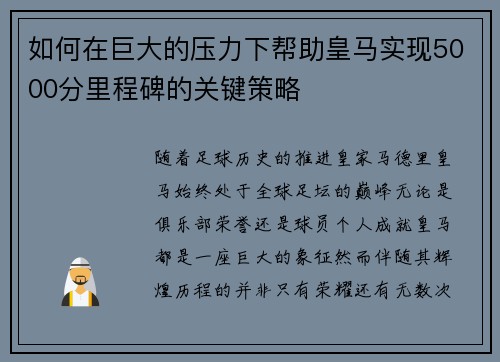 如何在巨大的压力下帮助皇马实现5000分里程碑的关键策略

随着足球历史的推进皇家马德里皇马始终处于全球足坛的巅峰无论是俱乐部荣誉还是球员个人成就皇马都是一座巨大的象征然而伴随其辉煌历程的并非只有荣耀还有无数次